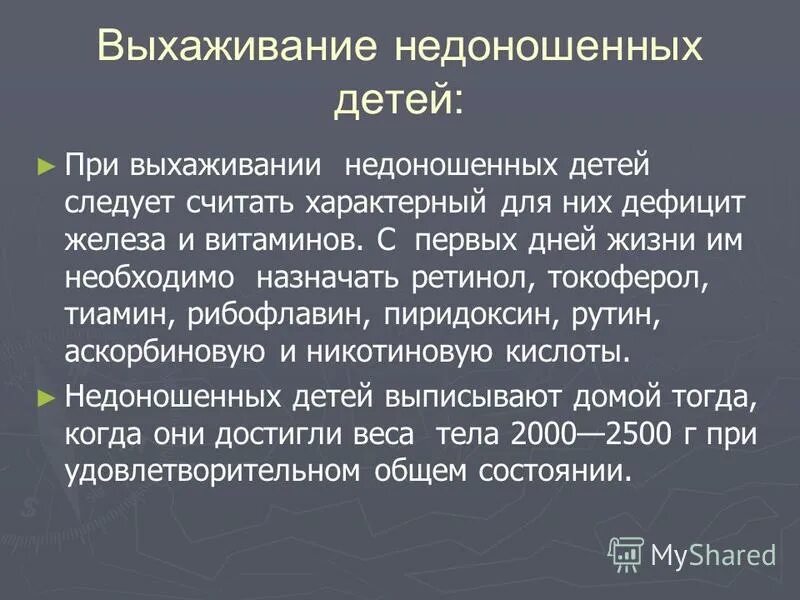 Выхаживание недоношенных детей:

► При выхаживании недоношенных детей следует считать характерный для них дефицит железа и витаминов. С первых дней жизни им необходимо назначать ретинол, токоферол, тиамин, рибофлавин, пиридоксин, рутин, аскорбиновую и никотиновую кислоты.

► Недоношенных детей выписывают домой тогда, когда они достигли веса тела 2000—2500 г при удовлетворительном общем состоянии.

MyShared